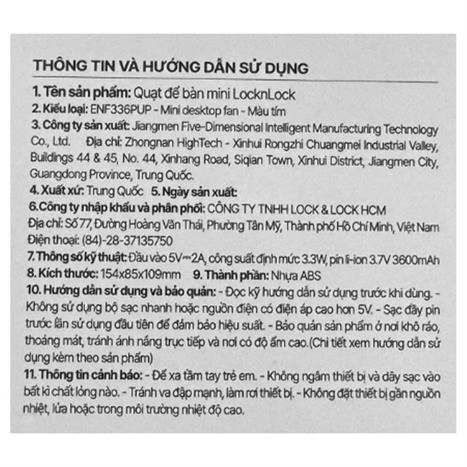 THÔNG TIN VÀ HƯỚNG DẪN SỬ DỤNG

1. Tên sản phẩm: Quạt để bàn mini LocknLock
2. Kiểu loại: ENF336PUP - Mini desktop fan - Màu tím
3. Công ty sản xuất: Jiangmen Five-Dimensional Intelligent Manufacturing Technology Co., Ltd. Địa chỉ: Zhongnan HighTech - Xinhui Rongzhi Chuangmei Industrial Valley, Buildings 44 & 45, No. 44, Xinhang Road, Siqian Town, Xinhui District, Jiangmen City, Guangdong Province, Trung Quốc.
4. Xuất xứ: Trung Quốc 5. Ngày sản xuất:
6.Công ty nhập khẩu và phân phối: CÔNG TY TNHH LOCK & LOCK HCM
Địa chỉ: Số 77, Đường Hoàng Văn Thái, Phường Tân Mỹ, Thành phố Hồ Chí Minh, Việt Nam
Điện thoại: (84)-28-37135750
7. Thông số kỹ thuật: Đầu vào 5V⎓2A, công suất định mức 3.3W, pin li-ion 3.7V 3600mAh
8. Kích thước: 154x85x109mm 9. Thành phần: Nhựa ABS
10. Hướng dẫn sử dụng và bảo quản: - Đọc kỹ hướng dẫn sử dụng trước khi dùng. - Không sử dụng bộ sạc nhanh hoặc nguồn điện có điện áp cao hơn 5V. - Sạc đầy pin trước lần sử dụng đầu tiên để đảm bảo hiệu suất. - Bảo quản sản phẩm ở nơi khô ráo, thoáng mát, tránh ánh nắng trực tiếp và nơi có độ ẩm cao.(Chi tiết xem hướng dẫn sử dụng kèm theo sản phẩm)
11. Thông tin cảnh báo: - Để xa tầm tay trẻ em. - Không ngâm thiết bị và dây sạc vào bất kì chất lỏng nào. - Tránh va đập mạnh, làm rơi thiết bị. - Không đặt thiết bị gần nguồn nhiệt, lửa hoặc trong môi trường nhiệt độ cao.